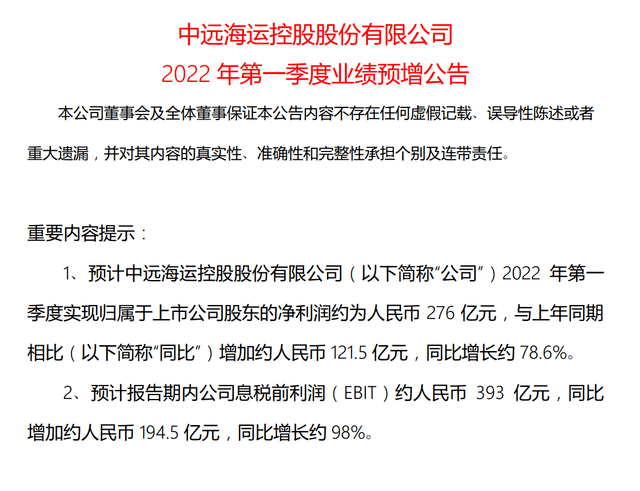 中远海运控股股份有限公司
2022 年第一季度业绩预增公告

本公司董事会及全体董事保证本公告内容不存在任何虚假记载、误导性陈述或者重大遗漏，并对其内容的真实性、准确性和完整性承担个别及连带责任。

重要内容提示：

1、预计中远海运控股股份有限公司（以下简称“公司”）2022 年第一季度实现归属于上市公司股东的净利润约为人民币 276 亿元，与上年同期相比（以下简称“同比”）增加约人民币 121.5 亿元，同比增长约 78.6%。

2、预计报告期内公司息税前利润（EBIT）约人民币 393 亿元，同比增加约人民币 194.5 亿元，同比增长约 98%。